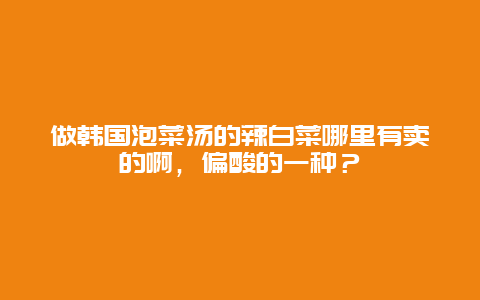 做韩国泡菜汤的辣白菜哪里有卖的啊，偏酸的一种？